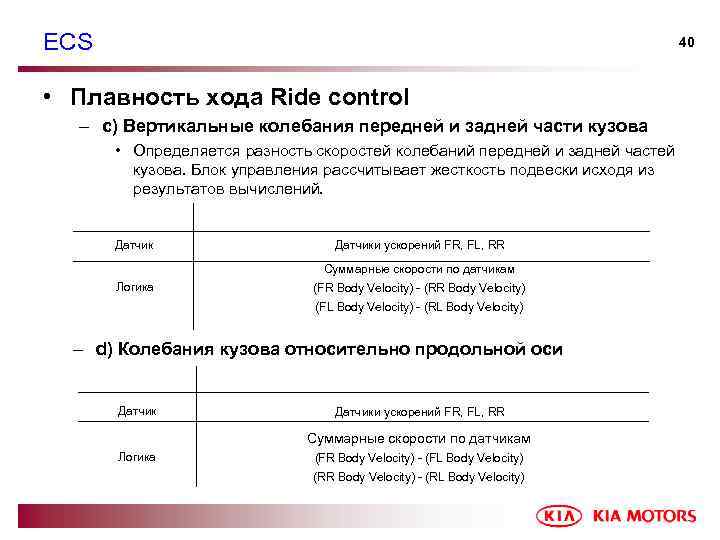 ECS

40

• Плавность хода Ride control

– c) Вертикальные колебания передней и задней части кузова

• Определяется разность скоростей колебаний передней и задней частей кузова. Блок управления рассчитывает жесткость подвески исходя из результатов вычислений.

| | |
|---|---|
| Датчик | Датчики ускорений FR, FL, RR |
| Логика | Суммарные скорости по датчикам (FR Body Velocity) - (RR Body Velocity) (FL Body Velocity) - (RL Body Velocity) |

– d) Колебания кузова относительно продольной оси

| | |
|---|---|
| Датчик | Датчики ускорений FR, FL, RR |
| Логика | Суммарные скорости по датчикам (FR Body Velocity) - (FL Body Velocity) (RR Body Velocity) - (RL Body Velocity) |

KIA KIA MOTORS